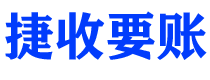 捷收要账